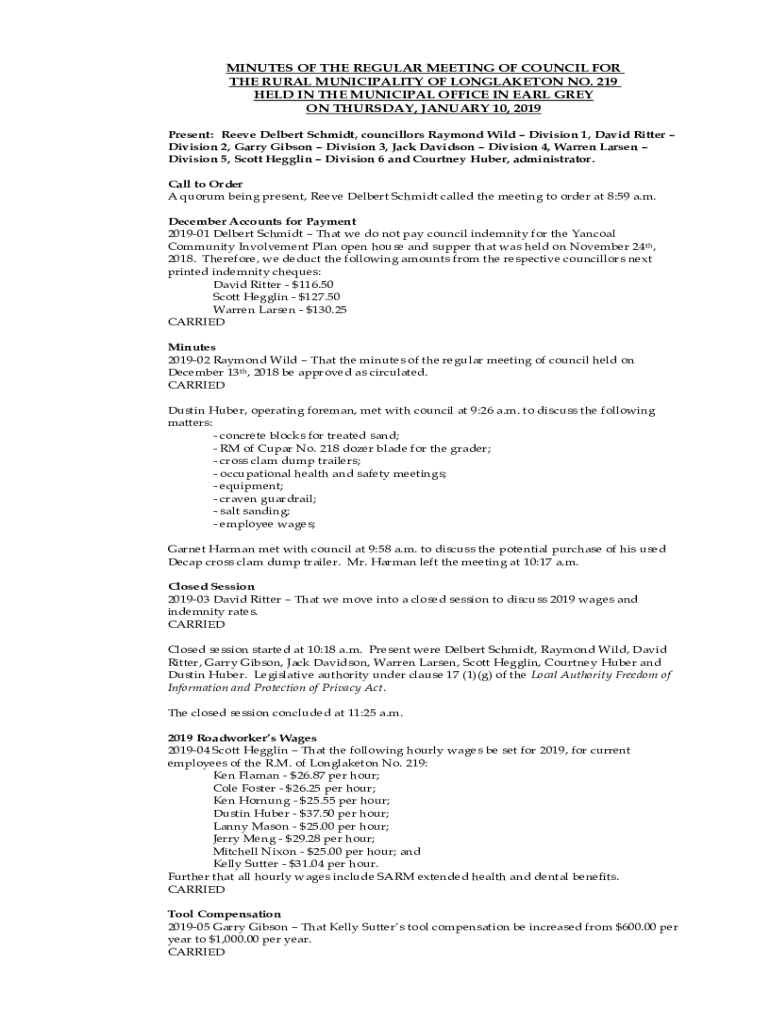 MINUTES OF THE REGULAR MEETING OF COUNCIL FOR
THE RURAL MUNICIPALITY OF LONGLAKETON NO. 219
HELD IN THE MUNICIPAL OFFICE IN EARL GREY
ON THURSDAY, JANUARY 10, 2019

Present: Reeve Delbert Schmidt, councillors Raymond Wild – Division 1, David Ritter – Division 2, Garry Gibson – Division 3, Jack Davidson – Division 4, Warren Larsen – Division 5, Scott Hegglin – Division 6 and Courtney Huber, administrator.

Call to Order
A quorum being present, Reeve Delbert Schmidt called the meeting to order at 8:59 a.m.

December Accounts for Payment
2019-01 Delbert Schmidt – That we do not pay council indemnity for the Yancoal Community Involvement Plan open house and supper that was held on November 24th, 2018. Therefore, we deduct the following amounts from the respective councillors next printed indemnity cheques:
David Ritter - $116.50
Scott Hegglin - $127.50
Warren Larsen - $130.25
CARRIED

Minutes
2019-02 Raymond Wild – That the minutes of the regular meeting of council held on December 13th, 2018 be approved as circulated.
CARRIED

Dustin Huber, operating foreman, met with council at 9:26 a.m. to discuss the following matters:
- concrete blocks for treated sand;
- RM of Cupar No. 218 dozer blade for the grader;
- cross clam dump trailers;
- occupational health and safety meetings;
- equipment;
- craven guardrail;
- salt sanding;
- employee wages;

Garnet Harman met with council at 9:58 a.m. to discuss the potential purchase of his used Decap cross clam dump trailer. Mr. Harman left the meeting at 10:17 a.m.

Closed Session
2019-03 David Ritter – That we move into a closed session to discuss 2019 wages and indemnity rates.
CARRIED

Closed session started at 10:18 a.m. Present were Delbert Schmidt, Raymond Wild, David Ritter, Garry Gibson, Jack Davidson, Warren Larsen, Scott Hegglin, Courtney Huber and Dustin Huber. Legislative authority under clause 17 (1)(g) of the Local Authority Freedom of Information and Protection of Privacy Act.

The closed session concluded at 11:25 a.m.

2019 Roadworker's Wages
2019-04 Scott Hegglin – That the following hourly wages be set for 2019, for current employees of the R.M. of Longlaketon No. 219:
Ken Flaman - $26.87 per hour;
Cole Foster - $26.25 per hour;
Ken Hornung - $25.55 per hour;
Dustin Huber - $37.50 per hour;
Lanny Mason - $25.00 per hour;
Jerry Meng - $29.28 per hour;
Mitchell Nixon - $25.00 per hour; and
Kelly Sutter - $31.04 per hour.
Further that all hourly wages include SARM extended health and dental benefits.
CARRIED

Tool Compensation
2019-05 Garry Gibson – That Kelly Sutter's tool compensation be increased from $600.00 per year to $1,000.00 per year.
CARRIED